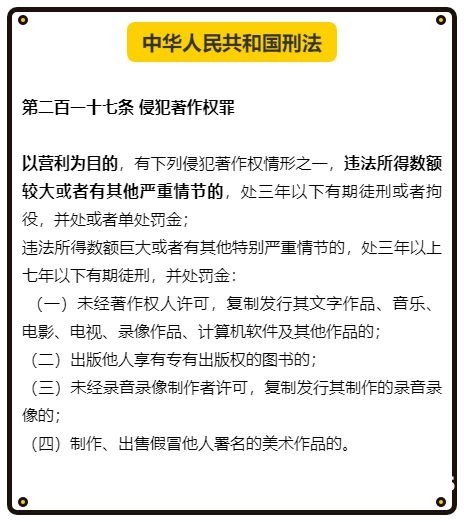 中华人民共和国刑法

第二百一十七条 侵犯著作权罪

以营利为目的，有下列侵犯著作权情形之一，违法所得数额较大或者有其他严重情节的，处三年以下有期徒刑或者拘役，并处或者单处罚金；
违法所得数额巨大或者有其他特别严重情节的，处三年以上七年以下有期徒刑，并处罚金：
（一）未经著作权人许可，复制发行其文字作品、音乐、电影、电视、录像作品、计算机软件及其他作品的；
（二）出版他人享有专有出版权的图书的；
（三）未经录音录像制作者许可，复制发行其制作的录音录像的；
（四）制作、出售假冒他人署名的美术作品的。